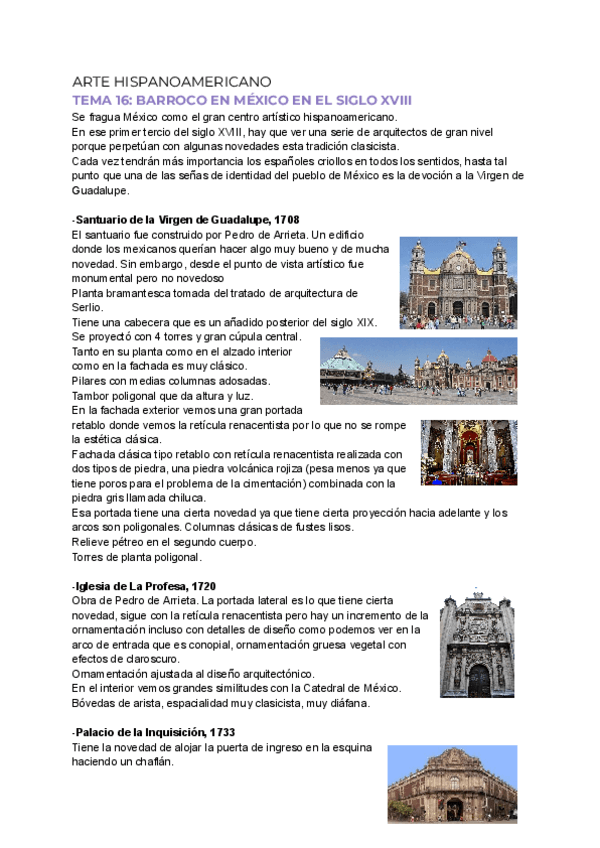 ARTE HISPANOAMERICANO
TEMA 16: BARROCO EN MÉXICO EN EL SIGLO XVIII
Se fragua México como el gran centro artístico hispanoamericano.
En ese primer tercio del siglo XVIII, hay que ver una serie de arquitectos de gran nivel porque perpetúan con algunas novedades esta tradición clasicista.
Cada vez tendrán más importancia los españoles criollos en todos los sentidos, hasta tal punto que una de las señas de identidad del pueblo de México es la devoción a la Virgen de Guadalupe.

-Santuario de la Virgen de Guadalupe, 1708
El santuario fue construido por Pedro de Arrieta. Un edificio donde los mexicanos querían hacer algo muy bueno y de mucha novedad. Sin embargo, desde el punto de vista artístico fue monumental pero no novedoso
Planta bramantesca tomada del tratado de arquitectura de Serlio.
Tiene una cabecera que es un añadido posterior del siglo XIX.
Se proyectó con 4 torres y gran cúpula central.
Tanto en su planta como en el alzado interior como en la fachada es muy clásico.
Pilares con medias columnas adosadas.
Tambor poligonal que da altura y luz.
En la fachada exterior vemos una gran portada retablo donde vemos la retícula renacentista por lo que no se rompe la estética clásica.
Fachada clásica tipo retablo con retícula renacentista realizada con dos tipos de piedra, una piedra volcánica rojiza (pesa menos ya que tiene poros para el problema de la cimentación) combinada con la piedra gris llamada chiluca.
Esa portada tiene una cierta novedad ya que tiene cierta proyección hacia adelante y los arcos son poligonales. Columnas clásicas de fustes lisos.
Relieve pétreo en el segundo cuerpo.
Torres de planta poligonal.

-Iglesia de La Profesa, 1720
Obra de Pedro de Arrieta. La portada lateral es lo que tiene cierta novedad, sigue con la retícula renacentista pero hay un incremento de la ornamentación incluso con detalles de diseño como podemos ver en la arco de entrada que es conopial, ornamentación gruesa vegetal con efectos de claroscuro.
Ornamentación ajustada al diseño arquitectónico.
En el interior vemos grandes similitudes con la Catedral de México.
Bóvedas de arista, espacialidad muy clasicista, muy diáfana.

-Palacio de la Inquisición, 1733
Tiene la novedad de alojar la puerta de ingreso en la esquina haciendo un chaflán.